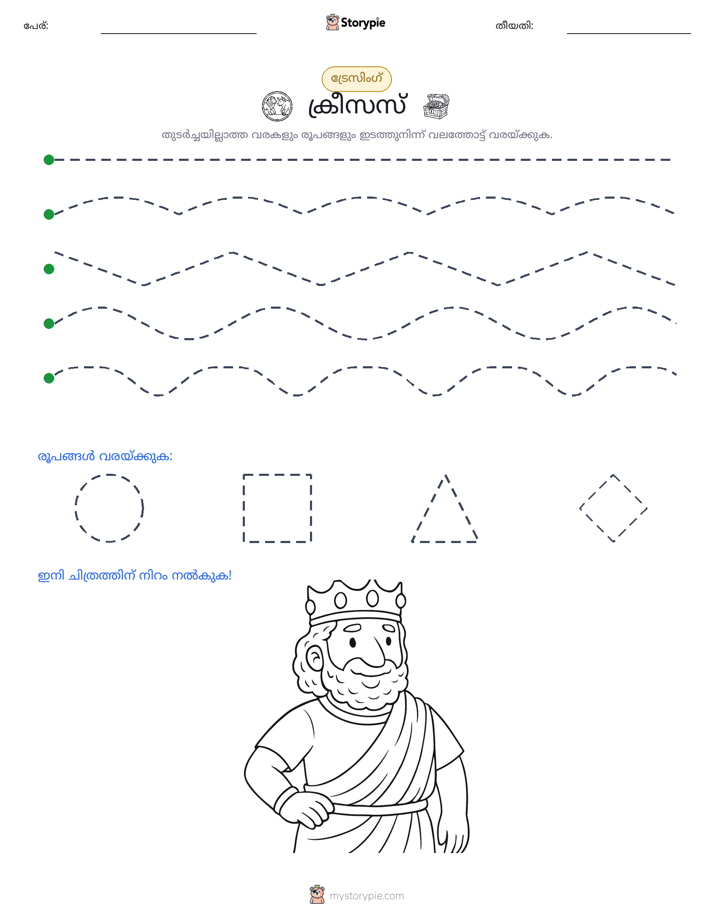 പേര്: ____ Storypie തീയതി: ____

ട്രേസിംഗ്

ക്രീസസ്

തുടർച്ചയില്ലാത്ത വരകളും രൂപങ്ങളും ഇടത്തുനിന്ന് വലത്തോട്ട് വരയ്ക്കുക.

രൂപങ്ങൾ വരയ്ക്കുക:

ഇനി ചിത്രത്തിന് നിറം നൽകുക!

mystorypie.com